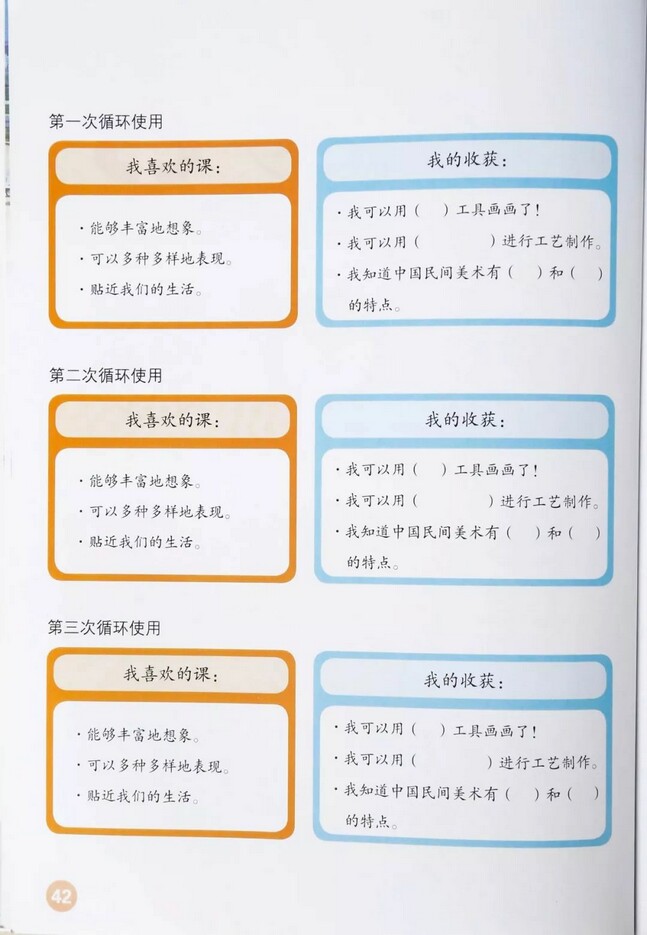 第一次循环使用

我喜欢的课：

· 能够丰富地想象。
· 可以多种多样地表现。
· 贴近我们的生活。

我的收获：

· 我可以用（ ）工具画画了！
· 我可以用（ ）进行工艺制作。
· 我知道中国民间美术有（ ）和（ ）的特点。

第二次循环使用

我喜欢的课：

· 能够丰富地想象。
· 可以多种多样地表现。
· 贴近我们的生活。

我的收获：

· 我可以用（ ）工具画画了！
· 我可以用（ ）进行工艺制作。
· 我知道中国民间美术有（ ）和（ ）的特点。

第三次循环使用

我喜欢的课：

· 能够丰富地想象。
· 可以多种多样地表现。
· 贴近我们的生活。

我的收获：

· 我可以用（ ）工具画画了！
· 我可以用（ ）进行工艺制作。
· 我知道中国民间美术有（ ）和（ ）的特点。

42